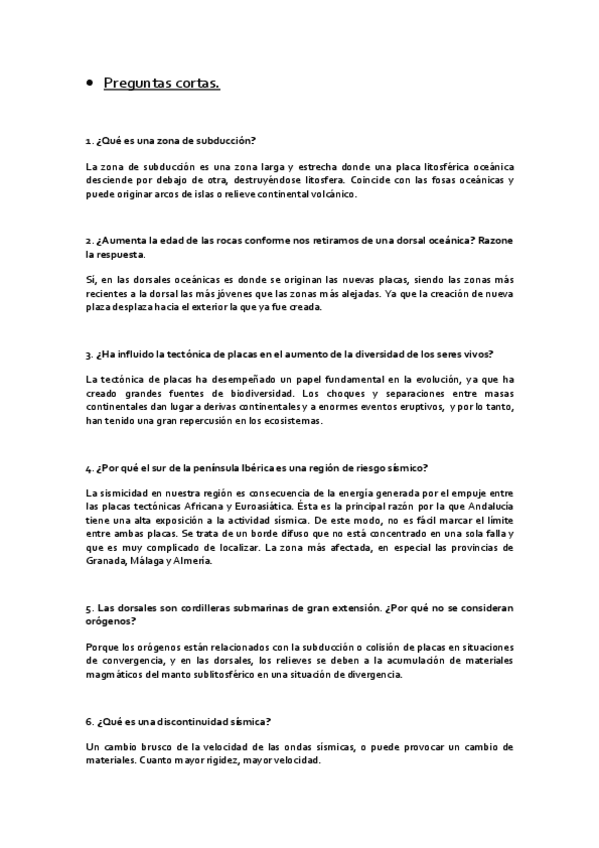 • Preguntas cortas.

1. ¿Qué es una zona de subducción?

La zona de subducción es una zona larga y estrecha donde una placa litosférica oceánica desciende por debajo de otra, destruyéndose litosfera. Coincide con las fosas oceánicas y puede originar arcos de islas o relieve continental volcánico.

2. ¿Aumenta la edad de las rocas conforme nos retiramos de una dorsal oceánica? Razone la respuesta.

Si, en las dorsales oceánicas es donde se originan las nuevas placas, siendo las zonas más recientes a la dorsal las más jóvenes que las zonas más alejadas. Ya que la creación de nueva plaza desplaza hacia el exterior la que ya fue creada.

3. ¿Ha influido la tectónica de placas en el aumento de la diversidad de los seres vivos?

La tectónica de placas ha desempeñado un papel fundamental en la evolución, ya que ha creado grandes fuentes de biodiversidad. Los choques y separaciones entre masas continentales dan lugar a derivas continentales y a enormes eventos eruptivos, y por lo tanto, han tenido una gran repercusión en los ecosistemas.

4. ¿Por qué el sur de la península Ibérica es una región de riesgo sísmico?

La sismicidad en nuestra región es consecuencia de la energía generada por el empuje entre las placas tectónicas Africana y Euroasiática. Ésta es la principal razón por la que Andalucía tiene una alta exposición a la actividad sísmica. De este modo, no es fácil marcar el límite entre ambas placas. Se trata de un borde difuso que no está concentrado en una sola falla y que es muy complicado de localizar. La zona más afectada, en especial las provincias de Granada, Málaga y Almería.

5. Las dorsales son cordilleras submarinas de gran extensión. ¿Por qué no se consideran orógenos?

Porque los orógenos están relacionados con la subducción o colisión de placas en situaciones de convergencia, y en las dorsales, los relieves se deben a la acumulación de materiales magmáticos del manto sublitosférico en una situación de divergencia.

6. ¿Qué es una discontinuidad sísmica?

Un cambio brusco de la velocidad de las ondas sísmicas, o puede provocar un cambio de materiales. Cuanto mayor rigidez, mayor velocidad.